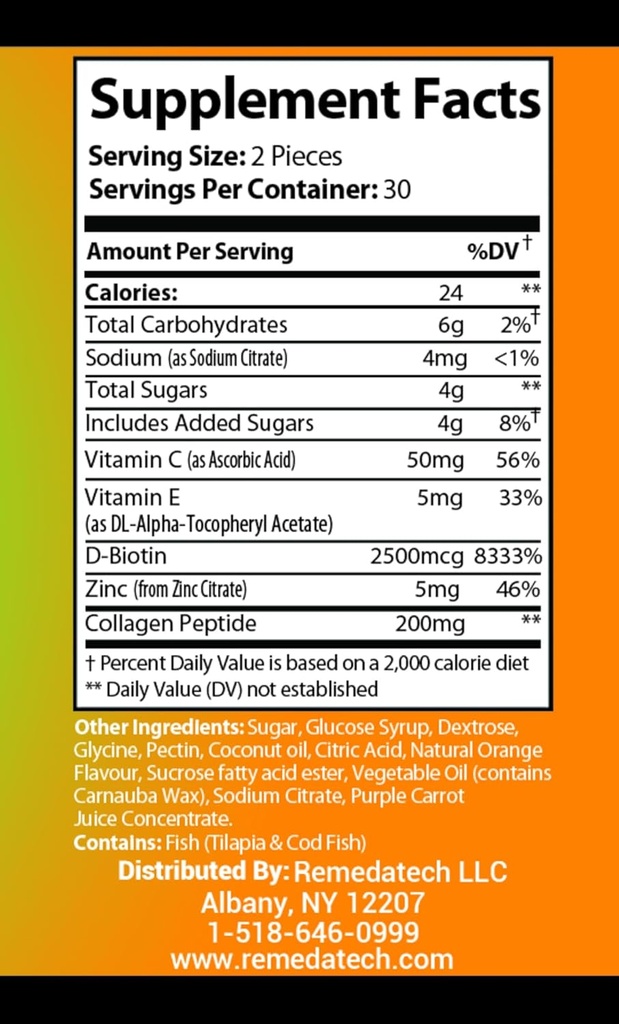 Supplement Facts

Serving Size: 2 Pieces
Servings Per Container: 30

| Amount Per Serving | | %DV† |
|---|---|---|
| Calories: | 24 | ** |
| Total Carbohydrates | 6g | 2%† |
| Sodium (as Sodium Citrate) | 4mg | <1% |
| Total Sugars | 4g | ** |
| Includes Added Sugars | 4g | 8%† |
| Vitamin C (as Ascorbic Acid) | 50mg | 56% |
| Vitamin E (as DL-Alpha-Tocopheryl Acetate) | 5mg | 33% |
| D-Biotin | 2500mcg | 8333% |
| Zinc (from Zinc Citrate) | 5mg | 46% |
| Collagen Peptide | 200mg | ** |

† Percent Daily Value is based on a 2,000 calorie diet
** Daily Value (DV) not established

Other Ingredients: Sugar, Glucose Syrup, Dextrose, Glycine, Pectin, Coconut oil, Citric Acid, Natural Orange Flavour, Sucrose fatty acid ester, Vegetable Oil (contains Carnauba Wax), Sodium Citrate, Purple Carrot Juice Concentrate.
Contains: Fish (Tilapia & Cod Fish)

Distributed By: Remedatech LLC
Albany, NY 12207
1-518-646-0999
www.remedatech.com